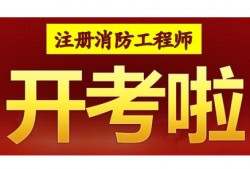 注册消防工程师

开考啦